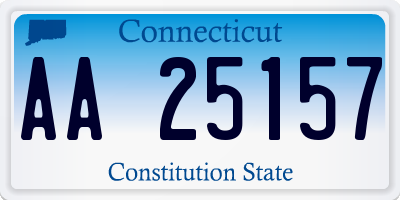 Connecticut

AA 25157

Constitution State